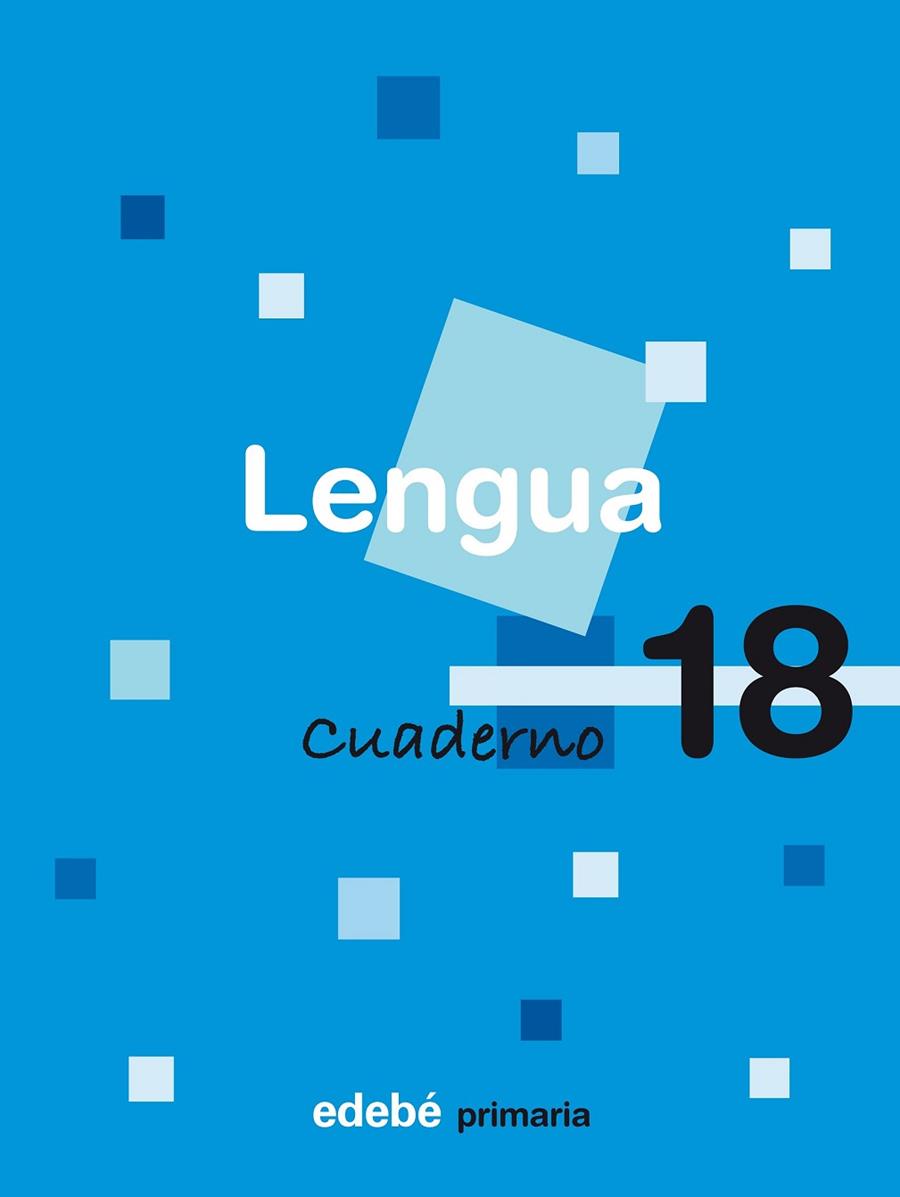 Lengua

Cuaderno 18

edebé primaria